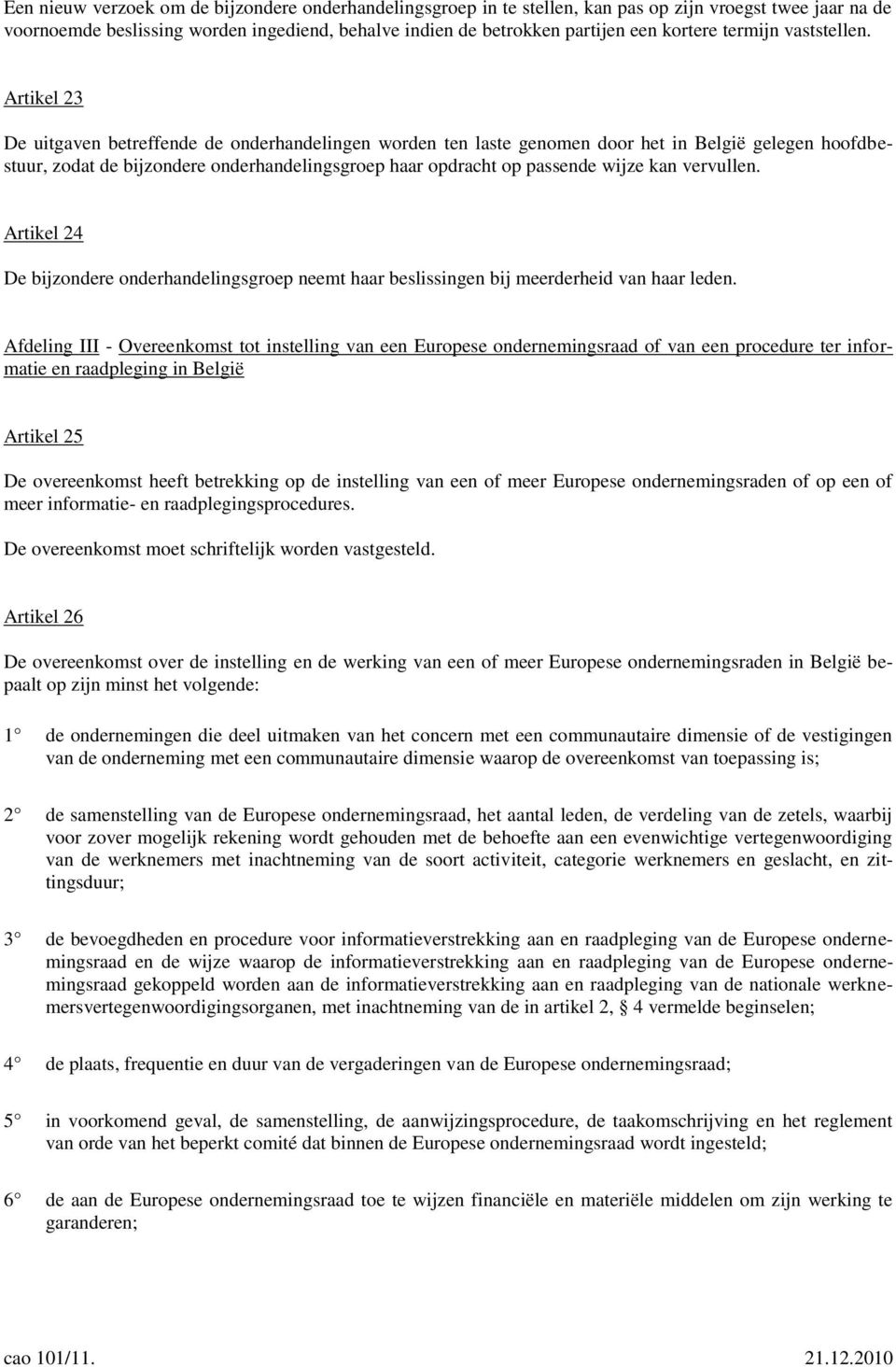 Een nieuw verzoek om de bijzondere onderhandelingsgroep in te stellen, kan pas op zijn vroegst twee jaar na de voornoemde beslissing worden ingediend, behalve indien de betrokken partijen een kortere termijn vaststellen.

Artikel 23

De uitgaven betreffende de onderhandelingen worden ten laste genomen door het in België gelegen hoofdbestuur, zodat de bijzondere onderhandelingsgroep haar opdracht op passende wijze kan vervullen.

Artikel 24

De bijzondere onderhandelingsgroep neemt haar beslissingen bij meerderheid van haar leden.

Afdeling III - Overeenkomst tot instelling van een Europese ondernemingsraad of van een procedure ter informatie en raadpleging in België

Artikel 25

De overeenkomst heeft betrekking op de instelling van een of meer Europese ondernemingsraden of op een of meer informatie- en raadplegingsprocedures.

De overeenkomst moet schriftelijk worden vastgesteld.

Artikel 26

De overeenkomst over de instelling en de werking van een of meer Europese ondernemingsraden in België bepaalt op zijn minst het volgende:

1° de ondernemingen die deel uitmaken van het concern met een communautaire dimensie of de vestigingen van de onderneming met een communautaire dimensie waarop de overeenkomst van toepassing is;

2° de samenstelling van de Europese ondernemingsraad, het aantal leden, de verdeling van de zetels, waarbij voor zover mogelijk rekening wordt gehouden met de behoefte aan een evenwichtige vertegenwoordiging van de werknemers met inachtneming van de soort activiteit, categorie werknemers en geslacht, en zittingsduur;

3° de bevoegdheden en procedure voor informatieverstrekking aan en raadpleging van de Europese ondernemingsraad en de wijze waarop de informatieverstrekking aan en raadpleging van de Europese ondernemingsraad gekoppeld worden aan de informatieverstrekking aan en raadpleging van de nationale werknemersvertegenwoordigingsorganen, met inachtneming van de in artikel 2, § 4 vermelde beginselen;

4° de plaats, frequentie en duur van de vergaderingen van de Europese ondernemingsraad;

5° in voorkomend geval, de samenstelling, de aanwijzingsprocedure, de taakomschrijving en het reglement van orde van het beperkt comité dat binnen de Europese ondernemingsraad wordt ingesteld;

6° de aan de Europese ondernemingsraad toe te wijzen financiële en materiële middelen om zijn werking te garanderen;

cao 101/11. 21.12.2010